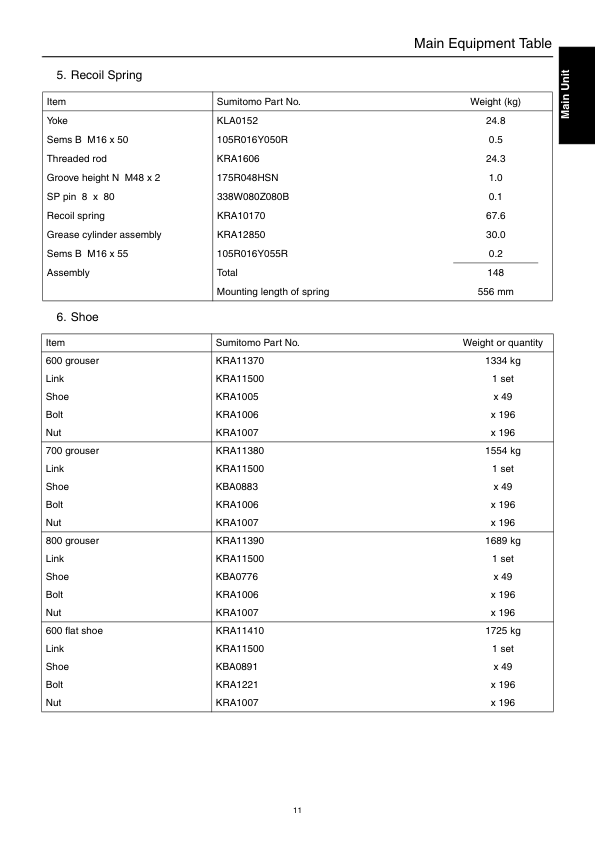 Main Equipment Table

Main Unit

5. Recoil Spring

| Item | Sumitomo Part No. | Weight (kg) |
|---|---|---|
| Yoke | KLA0152 | 24.8 |
| Sems B M16 x 50 | 105R016Y050R | 0.5 |
| Threaded rod | KRA1606 | 24.3 |
| Groove height N M48 x 2 | 175R048HSN | 1.0 |
| SP pin 8 x 80 | 338W080Z080B | 0.1 |
| Recoil spring | KRA10170 | 67.6 |
| Grease cylinder assembly | KRA12850 | 30.0 |
| Sems B M16 x 55 | 105R016Y055R | 0.2 |
| Assembly | Total | 148 |
| | Mounting length of spring | 556 mm |

6. Shoe

| Item | Sumitomo Part No. | Weight or quantity |
|---|---|---|
| 600 grouser | KRA11370 | 1334 kg |
| Link | KRA11500 | 1 set |
| Shoe | KRA1005 | x 49 |
| Bolt | KRA1006 | x 196 |
| Nut | KRA1007 | x 196 |
| 700 grouser | KRA11380 | 1554 kg |
| Link | KRA11500 | 1 set |
| Shoe | KBA0883 | x 49 |
| Bolt | KRA1006 | x 196 |
| Nut | KRA1007 | x 196 |
| 800 grouser | KRA11390 | 1689 kg |
| Link | KRA11500 | 1 set |
| Shoe | KBA0776 | x 49 |
| Bolt | KRA1006 | x 196 |
| Nut | KRA1007 | x 196 |
| 600 flat shoe | KRA11410 | 1725 kg |
| Link | KRA11500 | 1 set |
| Shoe | KBA0891 | x 49 |
| Bolt | KRA1221 | x 196 |
| Nut | KRA1007 | x 196 |

11